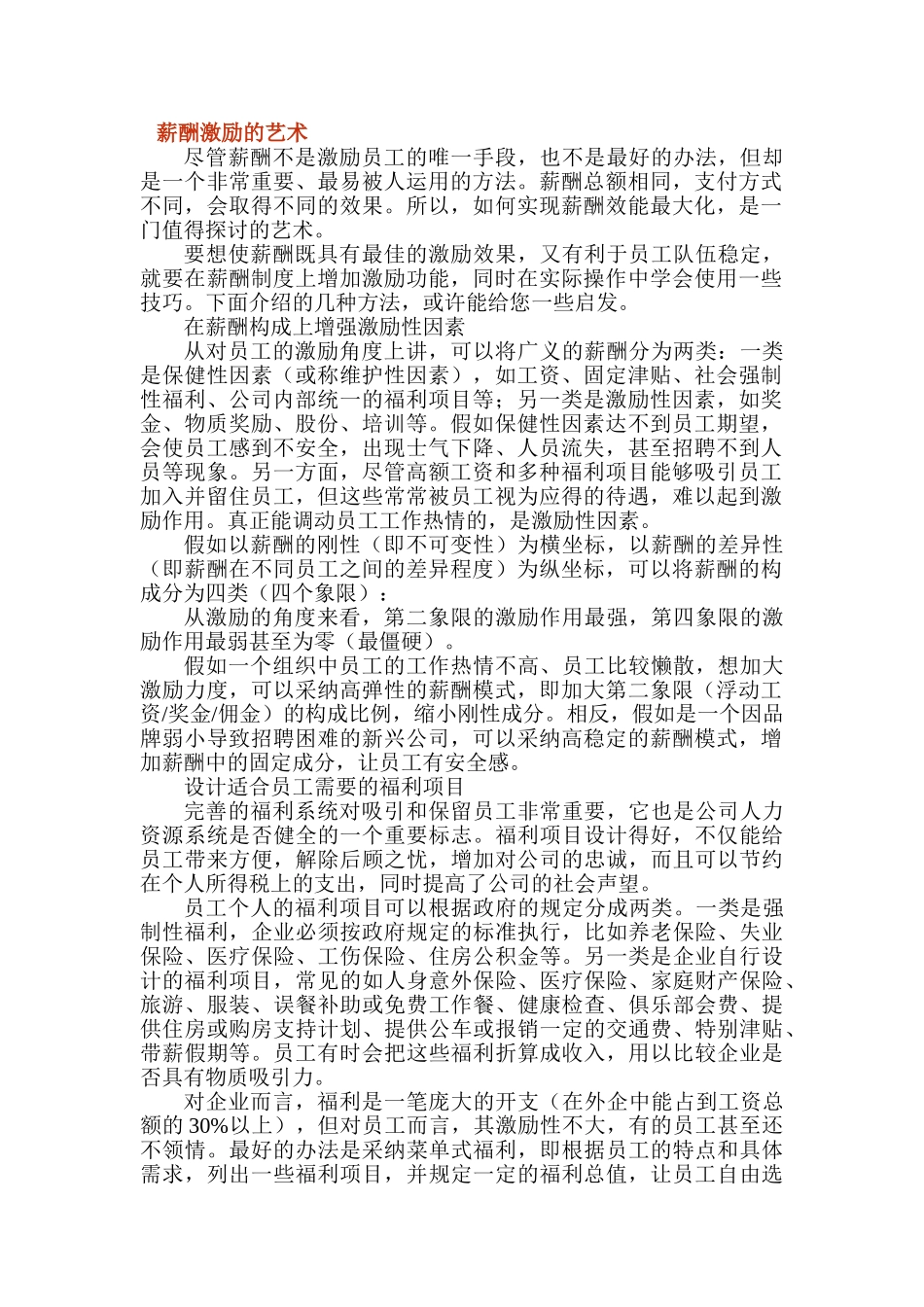 薪酬激励的艺术

尽管薪酬不是激励员工的唯一手段，也不是最好的办法，但却是一个非常重要、最易被人运用的方法。薪酬总额相同，支付方式不同，会取得不同的效果。所以，如何实现薪酬效能最大化，是一门值得探讨的艺术。

要想使薪酬既具有最佳的激励效果，又有利于员工队伍稳定，就要在薪酬制度上增加激励功能，同时在实际操作中学会使用一些技巧。下面介绍的几种方法，或许能给您一些启发。

在薪酬构成上增强激励性因素

从对员工的激励角度上讲，可以将广义的薪酬分为两类：一类是保健性因素（或称维护性因素），如工资、固定津贴、社会强制性福利、公司内部统一的福利项目等；另一类是激励性因素，如奖金、物质奖励、股份、培训等。假如保健性因素达不到员工期望，会使员工感到不安全，出现士气下降、人员流失，甚至招聘不到人员等现象。另一方面，尽管高额工资和多种福利项目能够吸引员工加入并留住员工，但这些常常被员工视为应得的待遇，难以起到激励作用。真正能调动员工工作热情的，是激励性因素。

假如以薪酬的刚性（即不可变性）为横坐标，以薪酬的差异性（即薪酬在不同员工之间的差异程度）为纵坐标，可以将薪酬的构成分为四类（四个象限）：

从激励的角度来看，第二象限的激励作用最强，第四象限的激励作用最弱甚至为零（最僵硬）。

假如一个组织中员工的工作热情不高、员工比较懒散，想加大激励力度，可以采纳高弹性的薪酬模式，即加大第二象限（浮动工资/奖金/佣金）的构成比例，缩小刚性成分。相反，假如是一个因品牌弱小导致招聘困难的新兴公司，可以采纳高稳定的薪酬模式，增加薪酬中的固定成分，让员工有安全感。

设计适合员工需要的福利项目

完善的福利系统对吸引和保留员工非常重要，它也是公司人力资源系统是否健全的一个重要标志。福利项目设计得好，不仅能给员工带来方便，解除后顾之忧，增加对公司的忠诚，而且可以节约在个人所得税上的支出，同时提高了公司的社会声望。

员工个人的福利项目可以根据政府的规定分成两类。一类是强制性福利，企业必须按政府规定的标准执行，比如养老保险、失业保险、医疗保险、工伤保险、住房公积金等。另一类是企业自行设计的福利项目，常见的如人身意外保险、医疗保险、家庭财产保险、旅游、服装、误餐补助或免费工作餐、健康检查、俱乐部会费、提供住房或购房支持计划、提供公车或报销一定的交通费、特别津贴、带薪假期等。员工有时会把这些福利折算成收入，用以比较企业是否具有物质吸引力。

对企业而言，福利是一笔庞大的开支（在外企中能占到工资总额的30%以上），但对员工而言，其激励性不大，有的员工甚至还不领情。最好的办法是采纳菜单式福利，即根据员工的特点和具体需求，列出一些福利项目，并规定一定的福利总值，让员工自由选